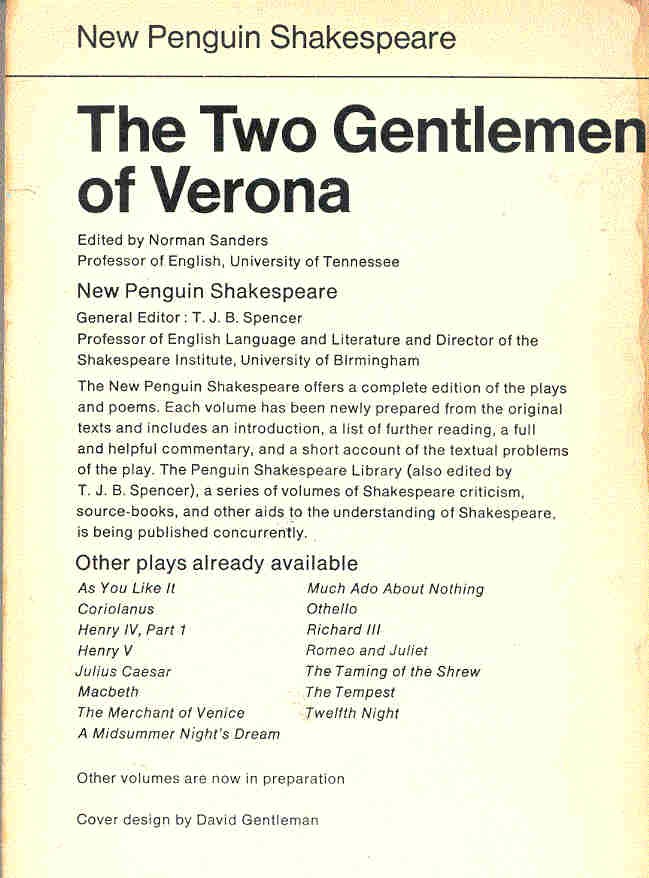 New Penguin Shakespeare

The Two Gentlemen of Verona

Edited by Norman Sanders
Professor of English, University of Tennessee

New Penguin Shakespeare

General Editor : T. J. B. Spencer
Professor of English Language and Literature and Director of the Shakespeare Institute, University of Birmingham

The New Penguin Shakespeare offers a complete edition of the plays and poems. Each volume has been newly prepared from the original texts and includes an introduction, a list of further reading, a full and helpful commentary, and a short account of the textual problems of the play. The Penguin Shakespeare Library (also edited by T. J. B. Spencer), a series of volumes of Shakespeare criticism, source-books, and other aids to the understanding of Shakespeare, is being published concurrently.

Other plays already available

As You Like It
Coriolanus
Henry IV, Part 1
Henry V
Julius Caesar
Macbeth
The Merchant of Venice
A Midsummer Night's Dream

Much Ado About Nothing
Othello
Richard III
Romeo and Juliet
The Taming of the Shrew
The Tempest
Twelfth Night

Other volumes are now in preparation

Cover design by David Gentleman